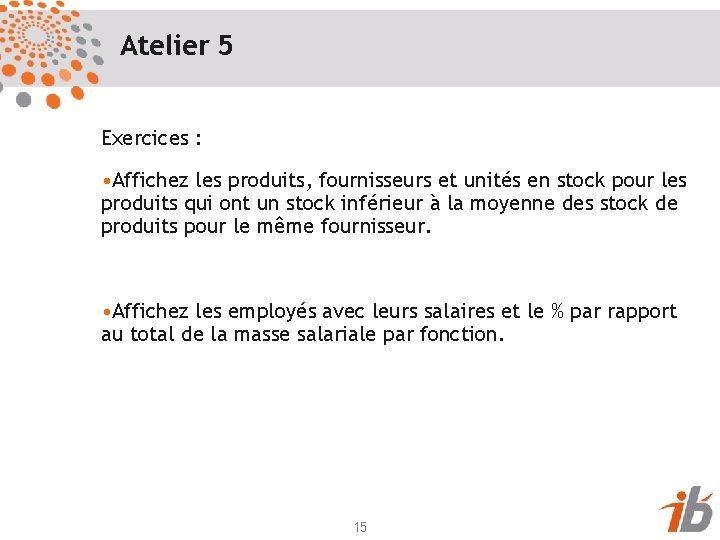 Atelier 5

Exercices :

• Affichez les produits, fournisseurs et unités en stock pour les produits qui ont un stock inférieur à la moyenne des stock de produits pour le même fournisseur.

• Affichez les employés avec leurs salaires et le % par rapport au total de la masse salariale par fonction.

15

ib